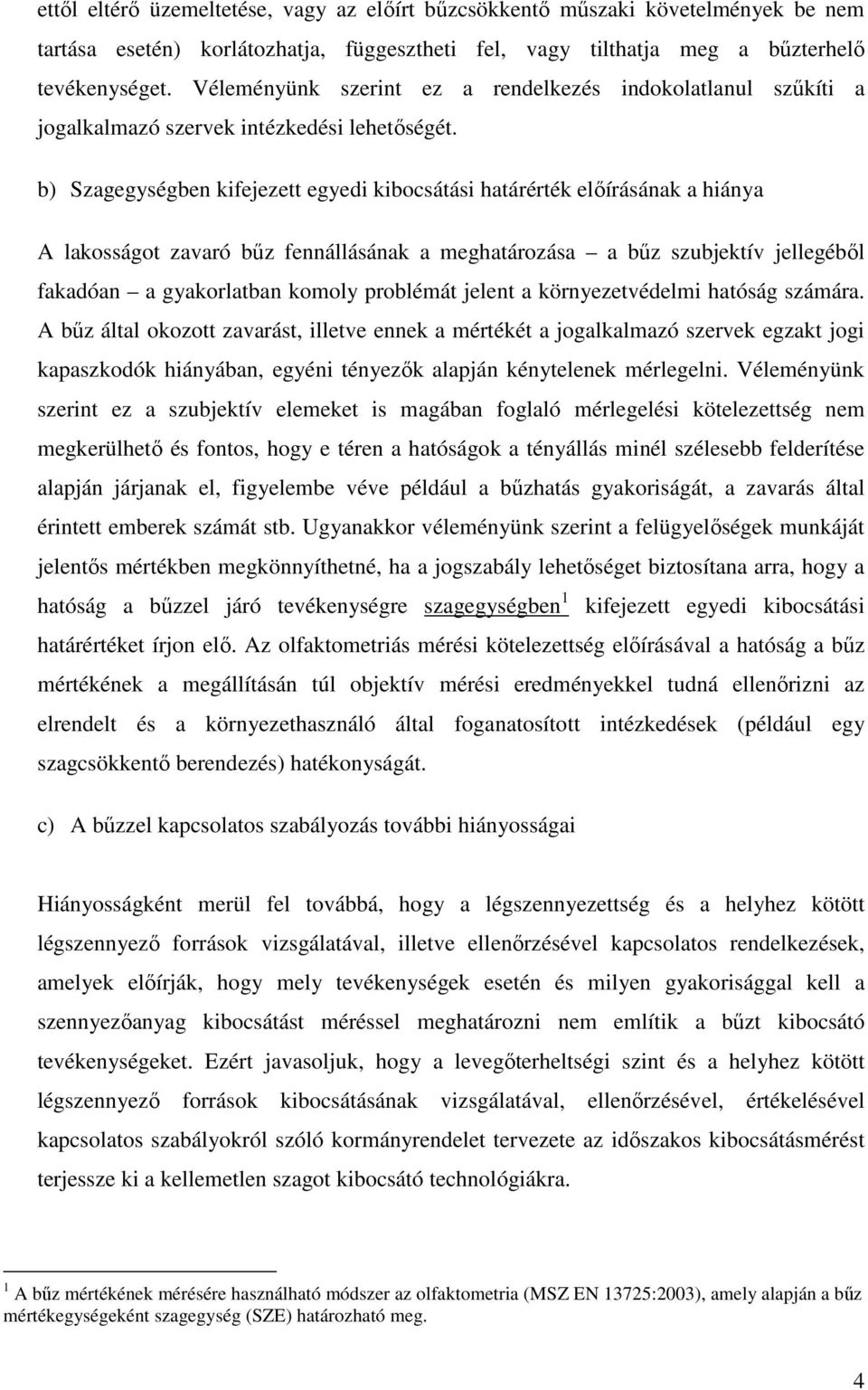 ettől eltérő üzemeltetése, vagy az előírt bűzcsökkentő műszaki követelmények be nem tartása esetén) korlátozhatja, függesztheti fel, vagy tilthatja meg a bűzterhelő tevékenységet. Véleményünk szerint ez a rendelkezés indokolatlanul szűkíti a jogalkalmazó szervek intézkedési lehetőségét.

b) Szagegységben kifejezett egyedi kibocsátási határérték előírásának a hiánya

A lakosságot zavaró bűz fennállásának a meghatározása – a bűz szubjektív jellegéből fakadóan – a gyakorlatban komoly problémát jelent a környezetvédelmi hatóság számára. A bűz által okozott zavarást, illetve ennek a mértékét a jogalkalmazó szervek egzakt jogi kapaszkodók hiányában, egyéni tényezők alapján kénytelenek mérlegelni. Véleményünk szerint ez a szubjektív elemeket is magában foglaló mérlegelési kötelezettség nem megkerülhető és fontos, hogy e téren a hatóságok a tényállás minél szélesebb felderítése alapján járjanak el, figyelembe véve például a bűzhatás gyakoriságát, a zavarás által érintett emberek számát stb. Ugyanakkor véleményünk szerint a felügyelőségek munkáját jelentős mértékben megkönnyíthetné, ha a jogszabály lehetőséget biztosítana arra, hogy a hatóság a bűzzel járó tevékenységre szagegységben $^1$ kifejezett egyedi kibocsátási határértéket írjon elő. Az olfaktometriás mérési kötelezettség előírásával a hatóság a bűz mértékének a megállításán túl objektív mérési eredményekkel tudná ellenőrizni az elrendelt és a környezethasználó által foganatosított intézkedések (például egy szagcsökkentő berendezés) hatékonyságát.

c) A bűzzel kapcsolatos szabályozás további hiányosságai

Hiányosságként merül fel továbbá, hogy a légszennyezettség és a helyhez kötött légszennyező források vizsgálatával, illetve ellenőrzésével kapcsolatos rendelkezések, amelyek előírják, hogy mely tevékenységek esetén és milyen gyakorisággal kell a szennyezőanyag kibocsátást méréssel meghatározni nem említik a bűzt kibocsátó tevékenységeket. Ezért javasoljuk, hogy a levegőterheltségi szint és a helyhez kötött légszennyező források kibocsátásának vizsgálatával, ellenőrzésével, értékelésével kapcsolatos szabályokról szóló kormányrendelet tervezete az időszakos kibocsátásmérést terjessze ki a kellemetlen szagot kibocsátó technológiákra.

$^1$ A bűz mértékének mérésére használható módszer az olfaktometria (MSZ EN 13725:2003), amely alapján a bűz mértékegységeként szagegység (SZE) határozható meg.

4